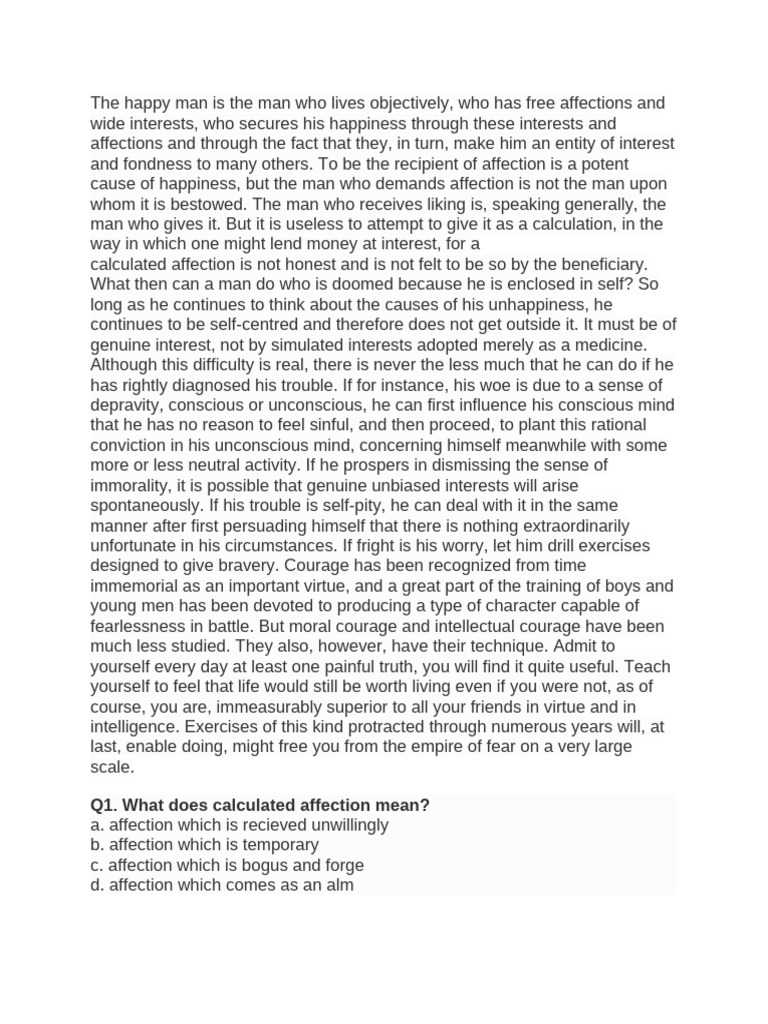 The happy man is the man who lives objectively, who has free affections and wide interests, who secures his happiness through these interests and affections and through the fact that they, in turn, make him an entity of interest and fondness to many others. To be the recipient of affection is a potent cause of happiness, but the man who demands affection is not the man upon whom it is bestowed. The man who receives liking is, speaking generally, the man who gives it. But it is useless to attempt to give it as a calculation, in the way in which one might lend money at interest, for a calculated affection is not honest and is not felt to be so by the beneficiary. What then can a man do who is doomed because he is enclosed in self? So long as he continues to think about the causes of his unhappiness, he continues to be self-centred and therefore does not get outside it. It must be of genuine interest, not by simulated interests adopted merely as a medicine. Although this difficulty is real, there is never the less much that he can do if he has rightly diagnosed his trouble. If for instance, his woe is due to a sense of depravity, conscious or unconscious, he can first influence his conscious mind that he has no reason to feel sinful, and then proceed, to plant this rational conviction in his unconscious mind, concerning himself meanwhile with some more or less neutral activity. If he prospers in dismissing the sense of immorality, it is possible that genuine unbiased interests will arise spontaneously. If his trouble is self-pity, he can deal with it in the same manner after first persuading himself that there is nothing extraordinarily unfortunate in his circumstances. If fright is his worry, let him drill exercises designed to give bravery. Courage has been recognized from time immemorial as an important virtue, and a great part of the training of boys and young men has been devoted to producing a type of character capable of fearlessness in battle. But moral courage and intellectual courage have been much less studied. They also, however, have their technique. Admit to yourself every day at least one painful truth, you will find it quite useful. Teach yourself to feel that life would still be worth living even if you were not, as of course, you are, immeasurably superior to all your friends in virtue and in intelligence. Exercises of this kind protracted through numerous years will, at last, enable doing, might free you from the empire of fear on a very large scale.

Q1. What does calculated affection mean?
a. affection which is recieved unwillingly
b. affection which is temporary
c. affection which is bogus and forge
d. affection which comes as an alm